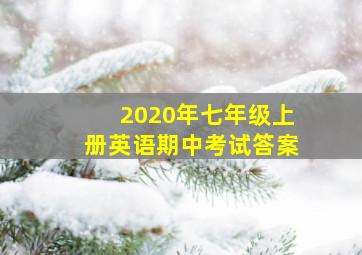 2020年七年级上册英语期中考试答案